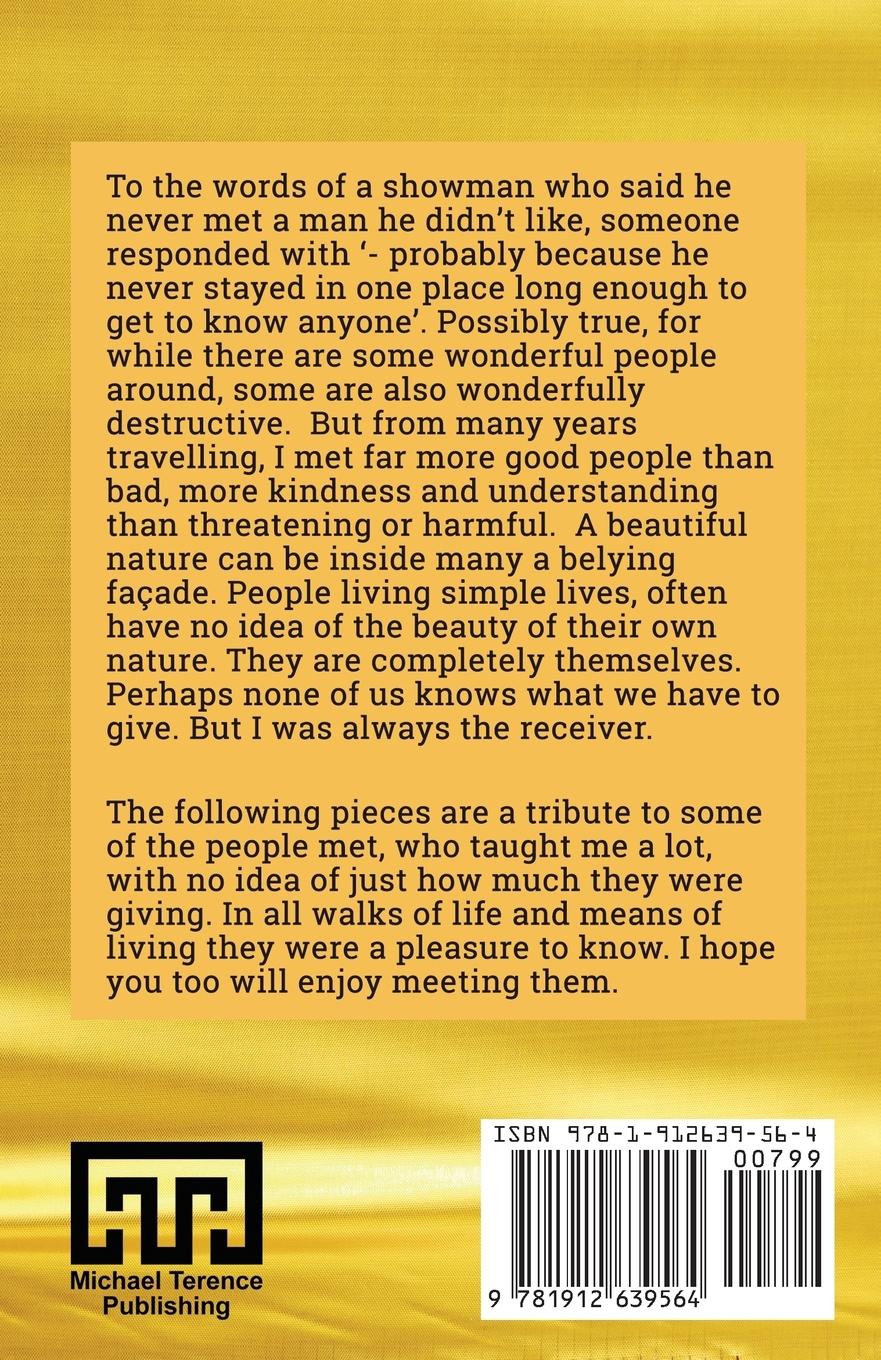 To the words of a showman who said he never met a man he didn't like, someone responded with '- probably because he never stayed in one place long enough to get to know anyone'. Possibly true, for while there are some wonderful people around, some are also wonderfully destructive. But from many years travelling, I met far more good people than bad, more kindness and understanding than threatening or harmful. A beautiful nature can be inside many a belying façade. People living simple lives, often have no idea of the beauty of their own nature. They are completely themselves. Perhaps none of us knows what we have to give. But I was always the receiver.

The following pieces are a tribute to some of the people met, who taught me a lot, with no idea of just how much they were giving. In all walks of life and means of living they were a pleasure to know. I hope you too will enjoy meeting them.

Michael Terence Publishing

ISBN 978-1-912639-56-4

00799

9 781912 639564